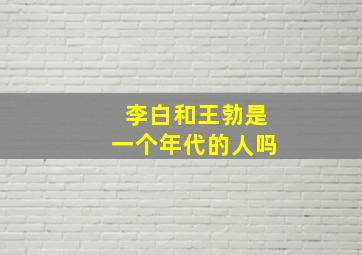 李白和王勃是
一个年代的人吗